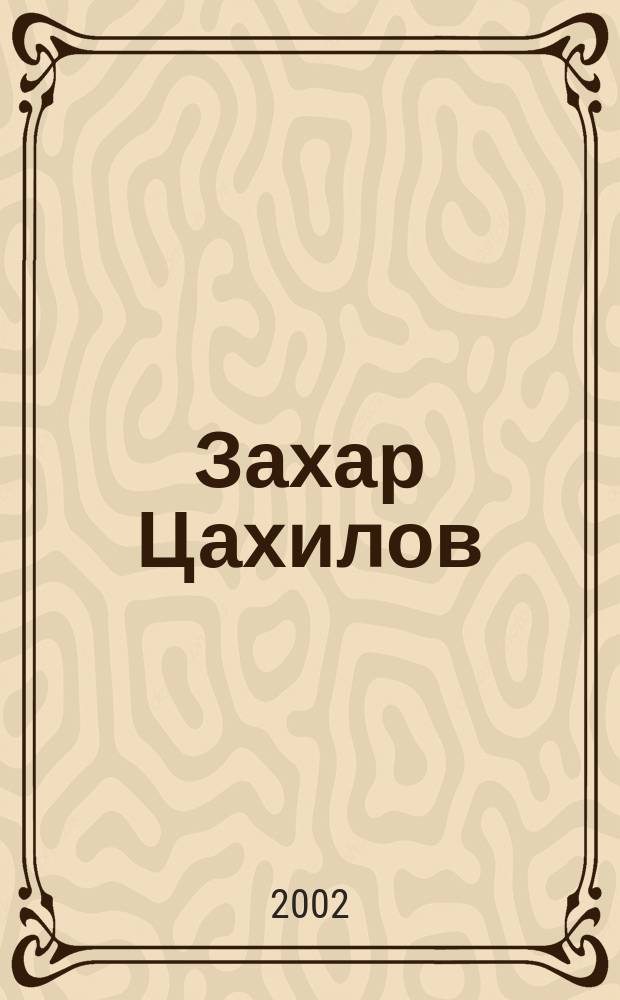 Захар Цахилов

2002